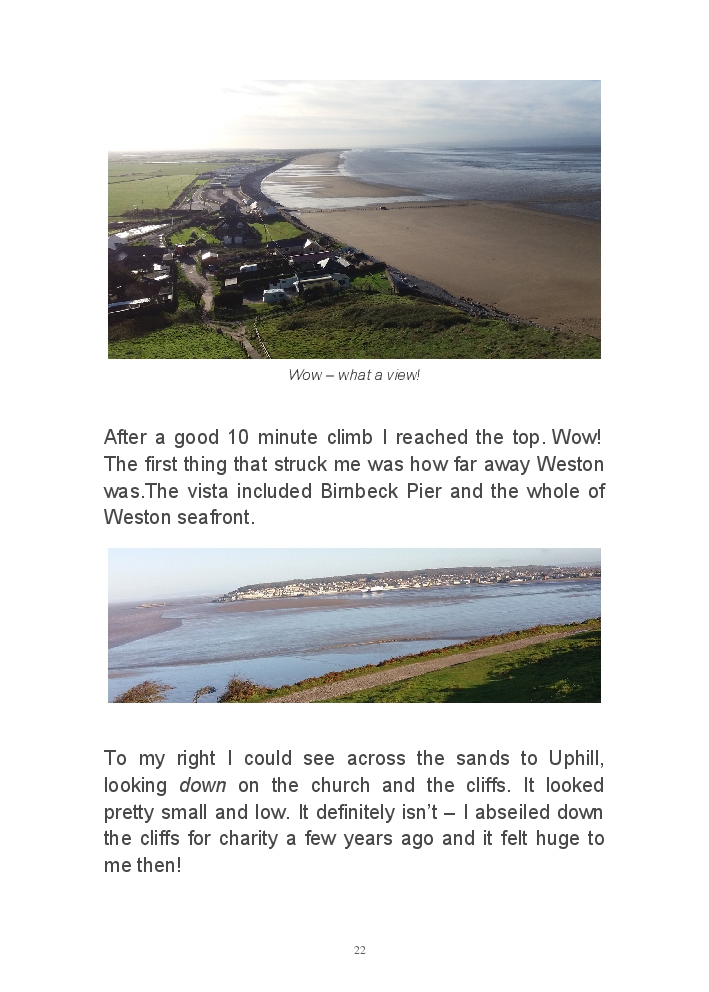 Wow – what a view!

After a good 10 minute climb I reached the top. Wow! The first thing that struck me was how far away Weston was.The vista included Birnbeck Pier and the whole of Weston seafront.

To my right I could see across the sands to Uphill, looking down on the church and the cliffs. It looked pretty small and low. It definitely isn't – I abseiled down the cliffs for charity a few years ago and it felt huge to me then!

22